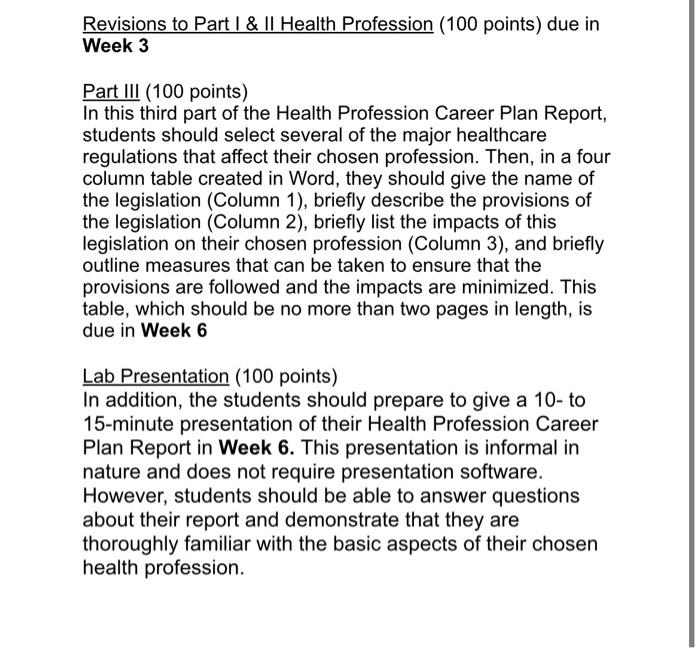 Revisions to Part I & II Health Profession (100 points) due in Week 3

Part III (100 points)
In this third part of the Health Profession Career Plan Report, students should select several of the major healthcare regulations that affect their chosen profession. Then, in a four column table created in Word, they should give the name of the legislation (Column 1), briefly describe the provisions of the legislation (Column 2), briefly list the impacts of this legislation on their chosen profession (Column 3), and briefly outline measures that can be taken to ensure that the provisions are followed and the impacts are minimized. This table, which should be no more than two pages in length, is due in Week 6

Lab Presentation (100 points)
In addition, the students should prepare to give a 10- to 15-minute presentation of their Health Profession Career Plan Report in Week 6. This presentation is informal in nature and does not require presentation software. However, students should be able to answer questions about their report and demonstrate that they are thoroughly familiar with the basic aspects of their chosen health profession.